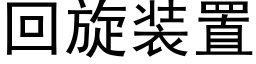 回旋装置